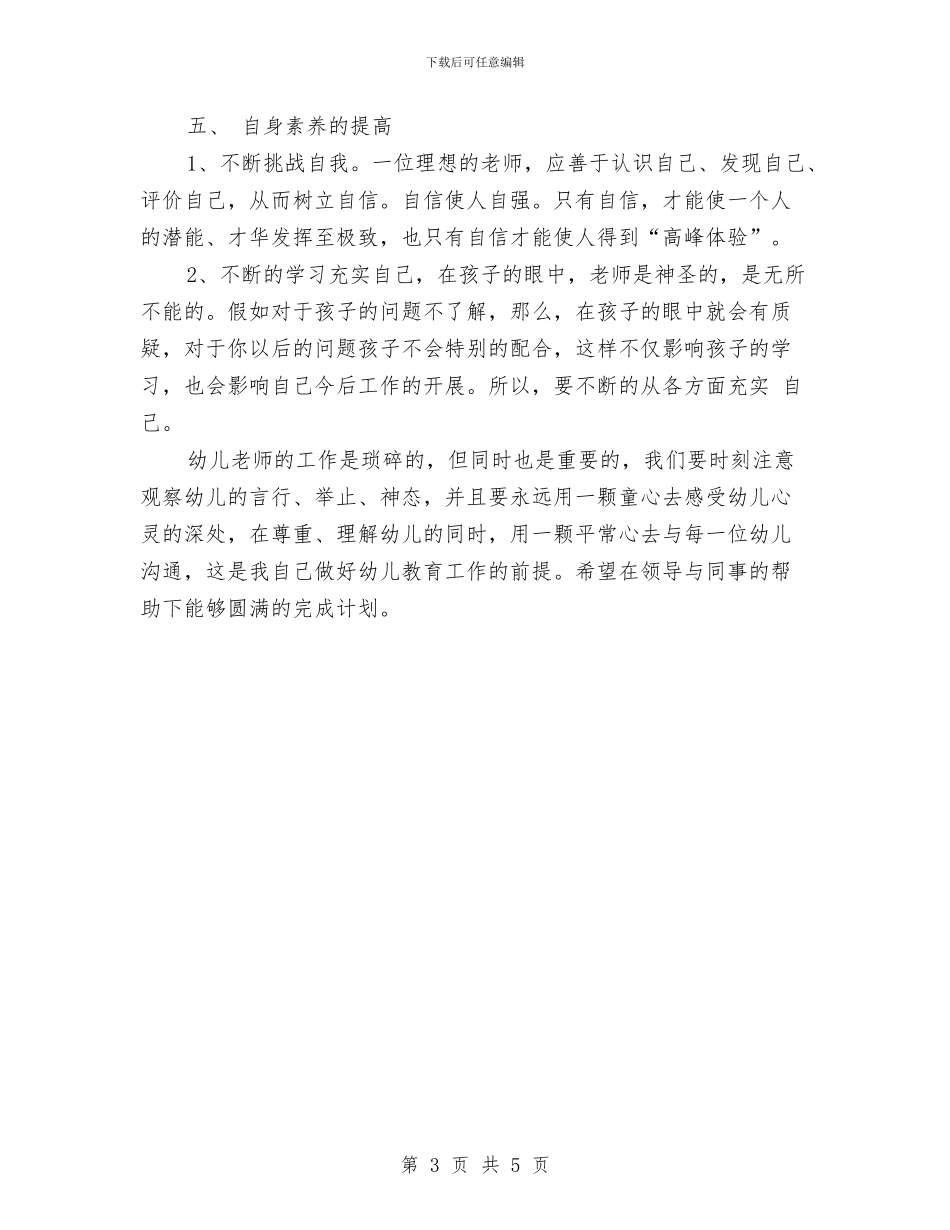 下载后可任意编辑

五、 自身素养的提高

1、不断挑战自我。一位理想的老师，应善于认识自己、发现自己、评价自己，从而树立自信。自信使人自强。只有自信，才能使一个人的潜能、才华发挥至极致，也只有自信才能使人得到“高峰体验”。

2、不断的学习充实自己，在孩子的眼中，老师是神圣的，是无所不能的。假如对于孩子的问题不了解，那么，在孩子的眼中就会有质疑，对于你以后的问题孩子不会特别的配合，这样不仅影响孩子的学习，也会影响自己今后工作的开展。所以，要不断的从各方面充实 自己。

幼儿老师的工作是琐碎的，但同时也是重要的，我们要时刻注意观察幼儿的言行、举止、神态，并且要永远用一颗童心去感受幼儿心灵的深处，在尊重、理解幼儿的同时，用一颗平常心去与每一位幼儿沟通，这是我自己做好幼儿教育工作的前提。希望在领导与同事的帮助下能够圆满的完成计划。

第 3 页 共 5 页